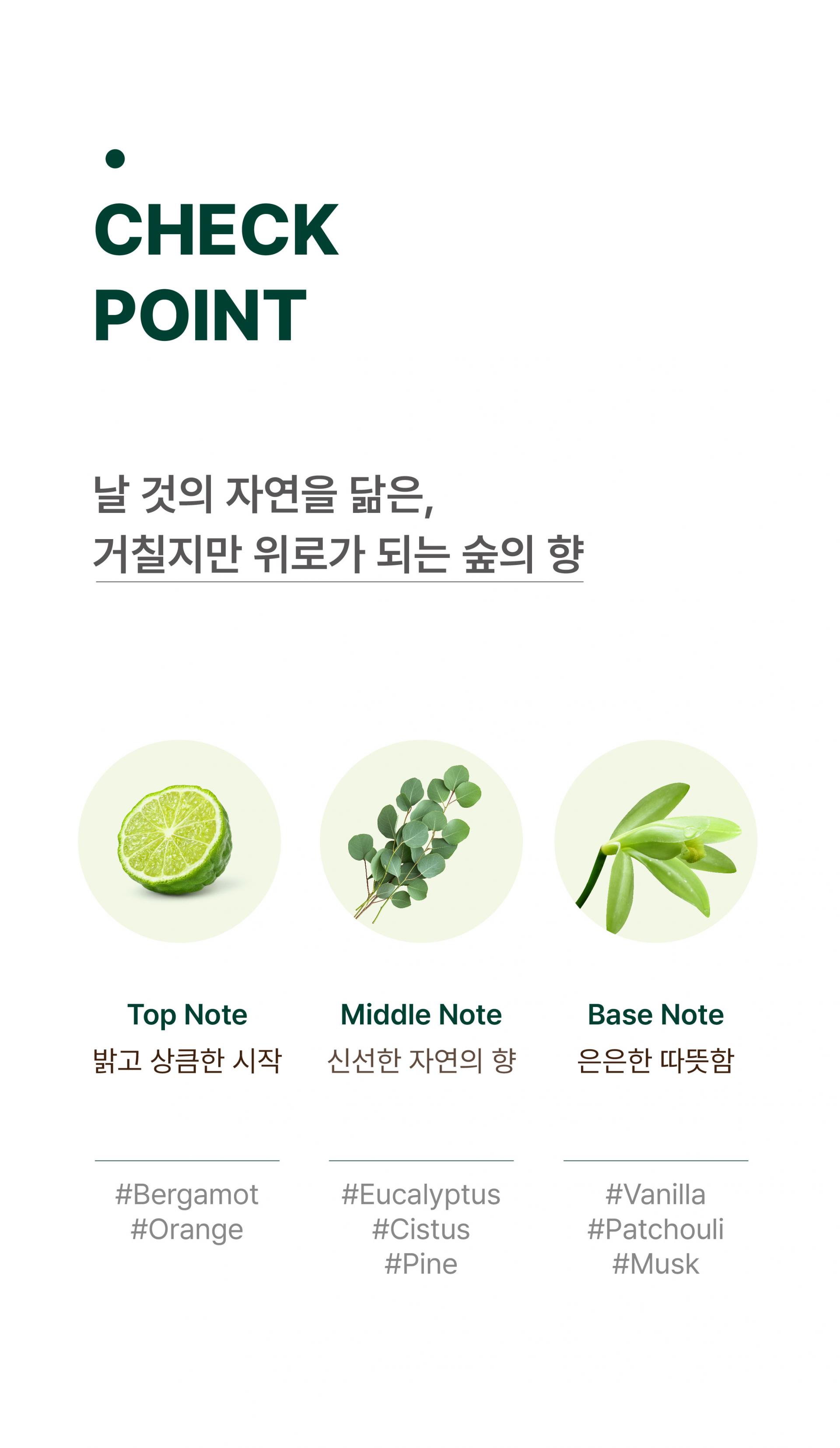 CHECK
POINT

날 것의 자연을 닮은,
거칠지만 위로가 되는 숲의 향

Top Note
밝고 상큼한 시작

#Bergamot
#Orange

Middle Note
신선한 자연의 향

#Eucalyptus
#Cistus
#Pine

Base Note
은은한 따뜻함

#Vanilla
#Patchouli
#Musk